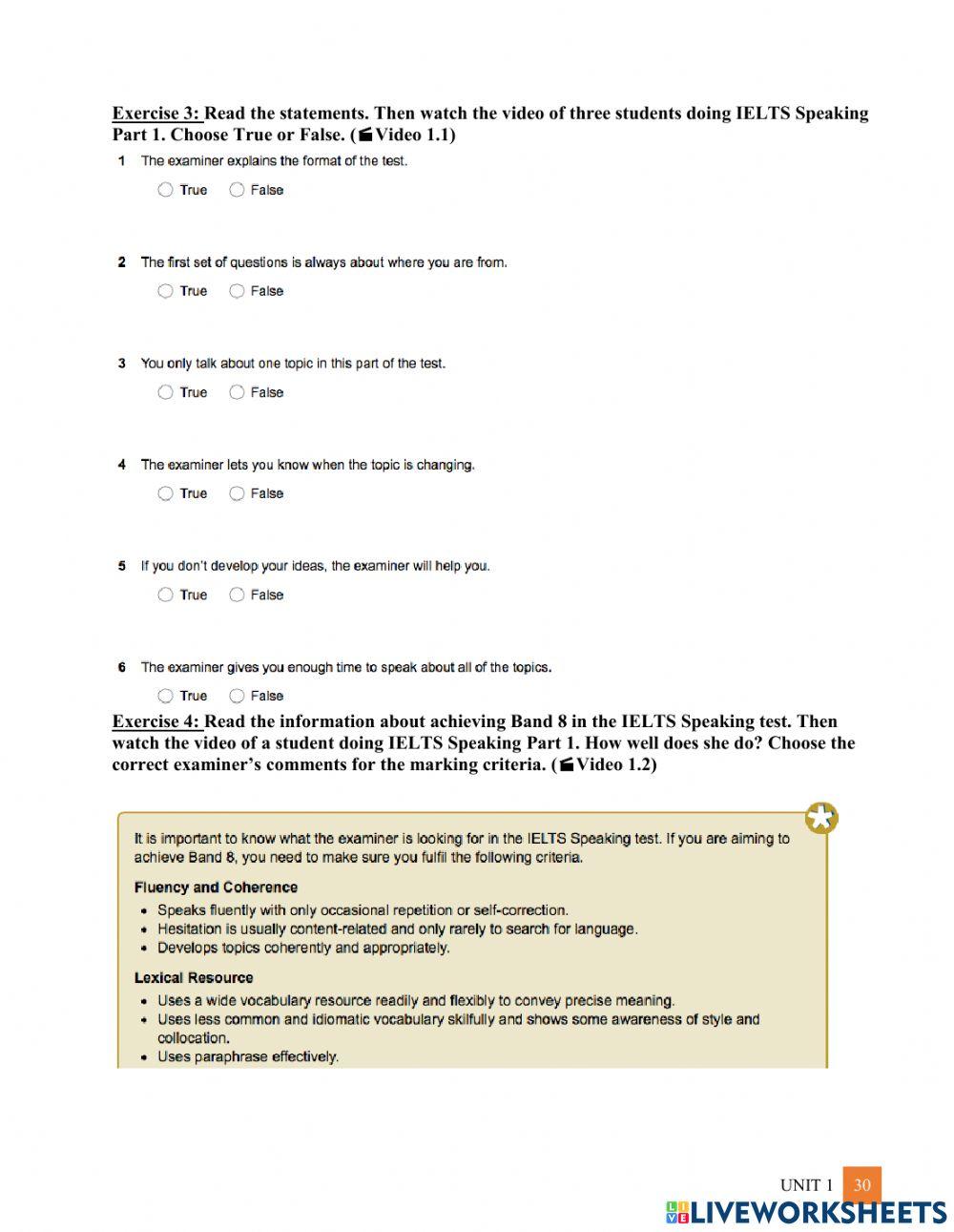 Exercise 3: Read the statements. Then watch the video of three students doing IELTS Speaking Part 1. Choose True or False. (Video 1.1)

1 The examiner explains the format of the test.
True False

2 The first set of questions is always about where you are from.
True False

3 You only talk about one topic in this part of the test.
True False

4 The examiner lets you know when the topic is changing.
True False

5 If you don't develop your ideas, the examiner will help you.
True False

6 The examiner gives you enough time to speak about all of the topics.
True False

Exercise 4: Read the information about achieving Band 8 in the IELTS Speaking test. Then watch the video of a student doing IELTS Speaking Part 1. How well does she do? Choose the correct examiner's comments for the marking criteria. (Video 1.2)

It is important to know what the examiner is looking for in the IELTS Speaking test. If you are aiming to achieve Band 8, you need to make sure you fulfil the following criteria.

Fluency and Coherence
• Speaks fluently with only occasional repetition or self-correction.
• Hesitation is usually content-related and only rarely to search for language.
• Develops topics coherently and appropriately.

Lexical Resource
• Uses a wide vocabulary resource readily and flexibly to convey precise meaning.
• Uses less common and idiomatic vocabulary skilfully and shows some awareness of style and collocation.
• Uses paraphrase effectively.

UNIT 1 30

LIVEWORKSHEETS